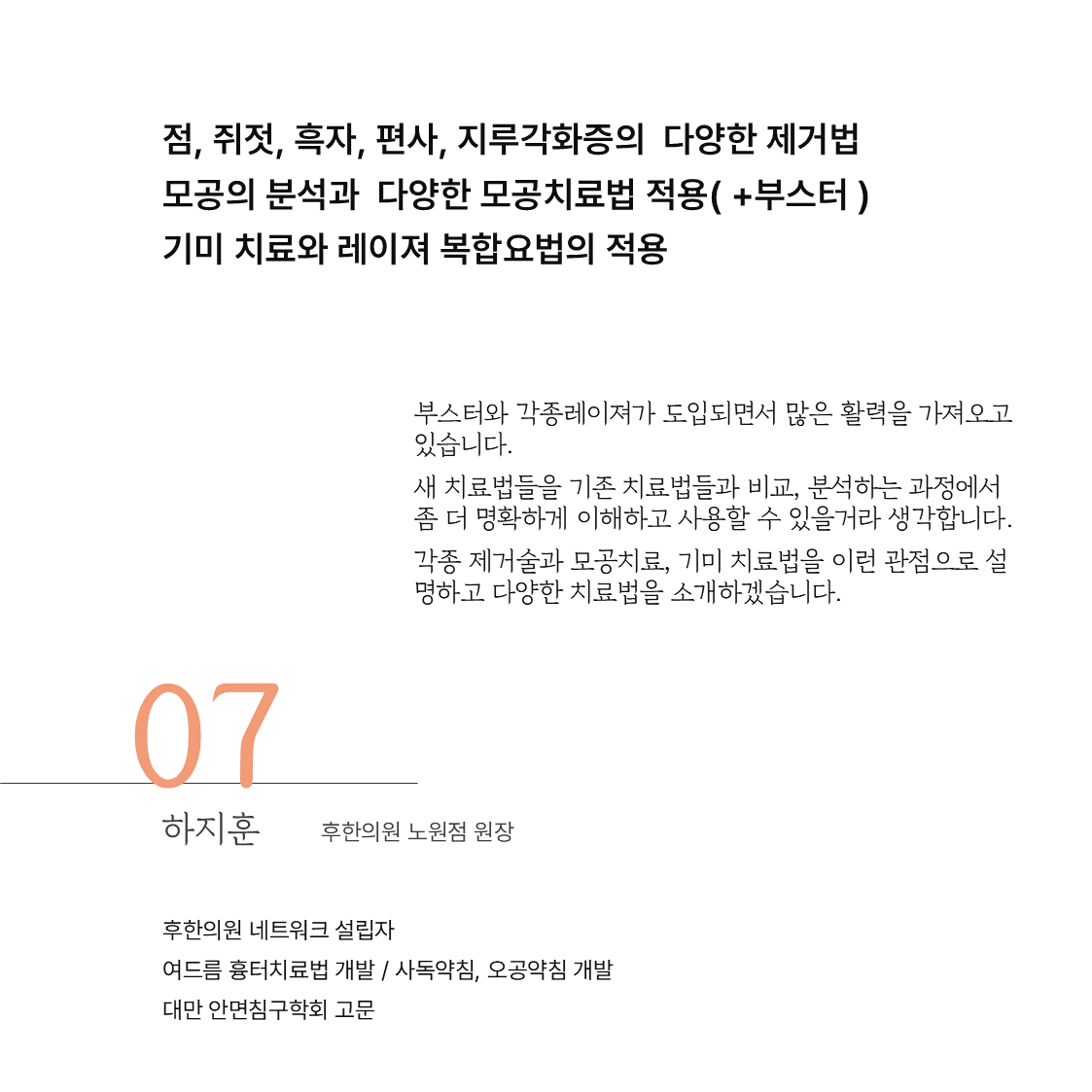 점, 쥐젓, 흑자, 편사, 지루각화증의 다양한 제거법
모공의 분석과 다양한 모공치료법 적용( +부스터 )
기미 치료와 레이져 복합요법의 적용

부스터와 각종레이져가 도입되면서 많은 활력을 가져오고 있습니다.

새 치료법들을 기존 치료법들과 비교, 분석하는 과정에서 좀 더 명확하게 이해하고 사용할 수 있을거라 생각합니다.

각종 제거술과 모공치료, 기미 치료법을 이런 관점으로 설명하고 다양한 치료법을 소개하겠습니다.

07

하지훈 후한의원 노원점 원장

후한의원 네트워크 설립자
여드름 흉터치료법 개발 / 사독약침, 오공약침 개발
대만 안면침구학회 고문